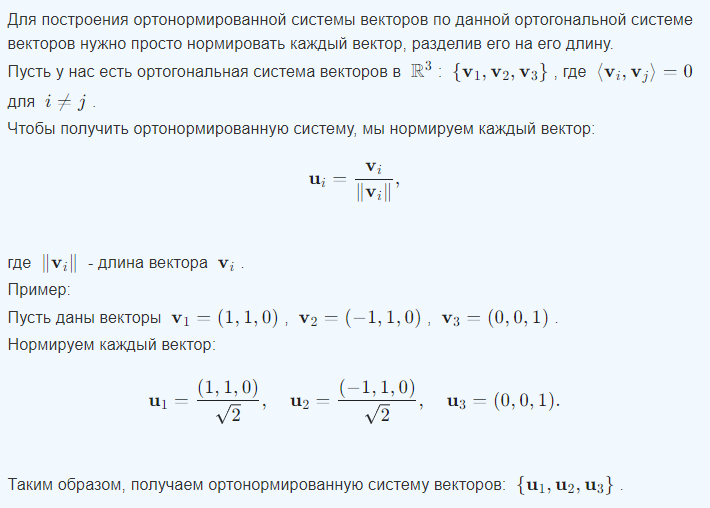 Для построения ортонормированной системы векторов по данной ортогональной системе векторов нужно просто нормировать каждый вектор, разделив его на его длину.
Пусть у нас есть ортогональная система векторов в $\mathbb{R}^3$ : $\{\mathbf{v}_1, \mathbf{v}_2, \mathbf{v}_3\}$ , где $\langle \mathbf{v}_i, \mathbf{v}_j \rangle = 0$ для $i \neq j$ .
Чтобы получить ортонормированную систему, мы нормируем каждый вектор:

$$\mathbf{u}_i = \frac{\mathbf{v}_i}{\|\mathbf{v}_i\|},$$

где $\|\mathbf{v}_i\|$ - длина вектора $\mathbf{v}_i$ .
Пример:
Пусть даны векторы $\mathbf{v}_1 = (1, 1, 0)$ , $\mathbf{v}_2 = (-1, 1, 0)$ , $\mathbf{v}_3 = (0, 0, 1)$ .
Нормируем каждый вектор:

$$\mathbf{u}_1 = \frac{(1, 1, 0)}{\sqrt{2}}, \quad \mathbf{u}_2 = \frac{(-1, 1, 0)}{\sqrt{2}}, \quad \mathbf{u}_3 = (0, 0, 1).$$

Таким образом, получаем ортонормированную систему векторов: $\{\mathbf{u}_1, \mathbf{u}_2, \mathbf{u}_3\}$ .